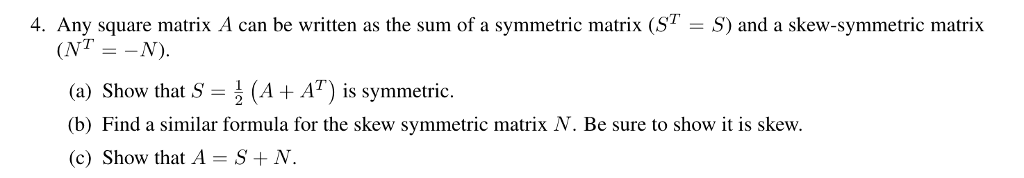 4. Any square matrix $A$ can be written as the sum of a symmetric matrix ($S^T = S$) and a skew-symmetric matrix ($N^T = -N$).

(a) Show that $S = \frac{1}{2}\left(A + A^T\right)$ is symmetric.

(b) Find a similar formula for the skew symmetric matrix $N$. Be sure to show it is skew.

(c) Show that $A = S + N$.